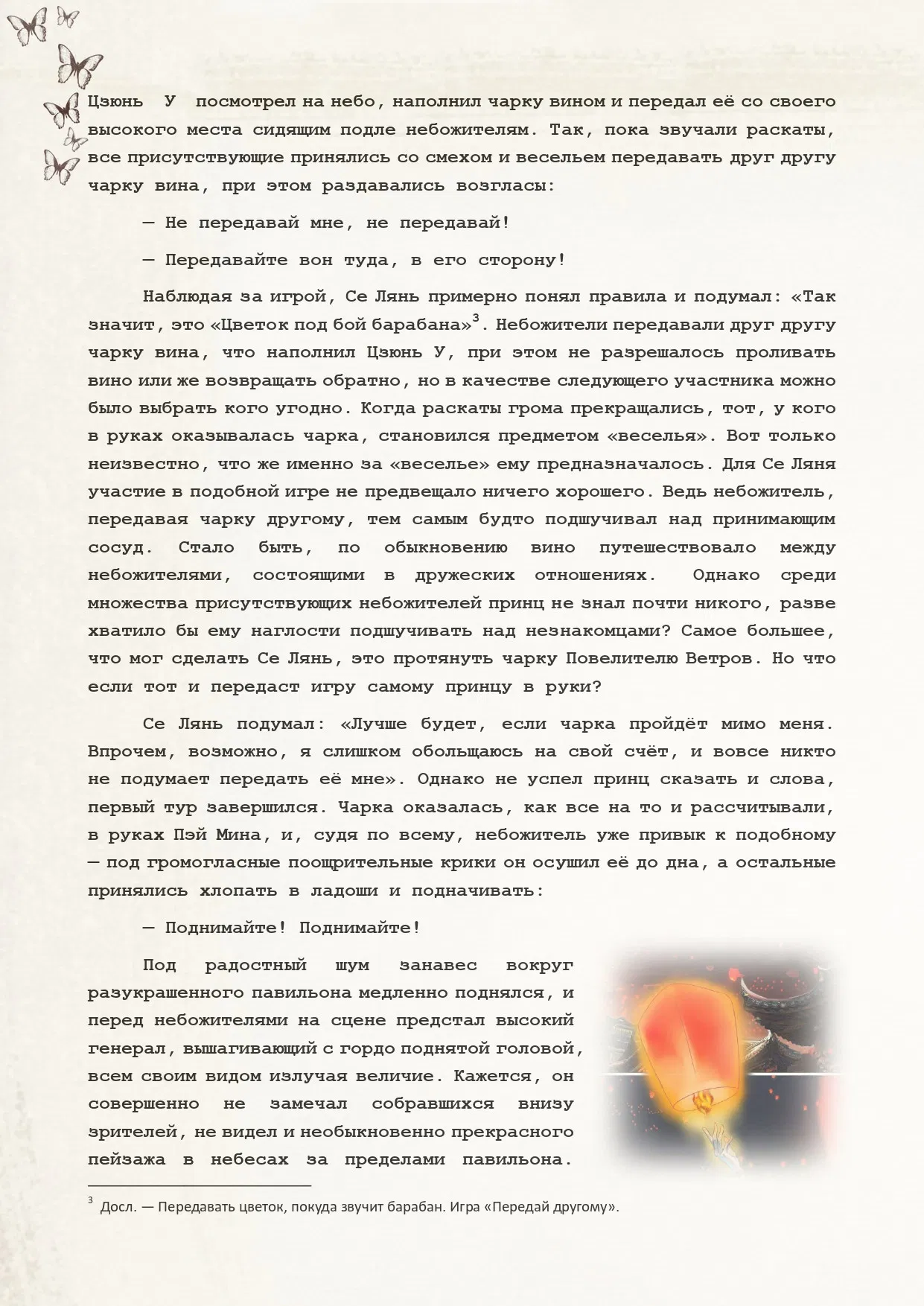 Цзюнь У посмотрел на небо, наполнил чарку вином и передал её со своего высокого места сидящим подле небожителям. Так, пока звучали раскаты, все присутствующие принялись со смехом и весельем передавать друг другу чарку вина, при этом раздавались возгласы:

— Не передавай мне, не передавай!

— Передавайте вон туда, в его сторону!

Наблюдая за игрой, Се Лянь примерно понял правила и подумал: «Так значит, это «Цветок под бой барабана»$^3$. Небожители передавали друг другу чарку вина, что наполнил Цзюнь У, при этом не разрешалось проливать вино или же возвращать обратно, но в качестве следующего участника можно было выбрать кого угодно. Когда раскаты грома прекращались, тот, у кого в руках оказывалась чарка, становился предметом «веселья». Вот только неизвестно, что же именно за «веселье» ему предназначалось. Для Се Ляня участие в подобной игре не предвещало ничего хорошего. Ведь небожитель, передавая чарку другому, тем самым будто подшучивал над принимающим сосуд. Стало быть, по обыкновению вино путешествовало между небожителями, состоящими в дружеских отношениях. Однако среди множества присутствующих небожителей принц не знал почти никого, разве хватило бы ему наглости подшучивать над незнакомцами? Самое большее, что мог сделать Се Лянь, это протянуть чарку Повелителю Ветров. Но что если тот и передаст игру самому принцу в руки?

Се Лянь подумал: «Лучше будет, если чарка пройдёт мимо меня. Впрочем, возможно, я слишком обольщаюсь на свой счёт, и вовсе никто не подумает передать её мне». Однако не успел принц сказать и слова, первый тур завершился. Чарка оказалась, как все на то и рассчитывали, в руках Пэй Мина, и, судя по всему, небожитель уже привык к подобному — под громогласные поощрительные крики он осушил её до дна, а остальные принялись хлопать в ладоши и подначивать:

— Поднимайте! Поднимайте!

Под радостный шум занавес вокруг разукрашенного павильона медленно поднялся, и перед небожителями на сцене предстал высокий генерал, вышагивающий с гордо поднятой головой, всем своим видом излучая величие. Кажется, он совершенно не замечал собравшихся внизу зрителей, не видел и необыкновенно прекрасного пейзажа в небесах за пределами павильона.

$^3$ Досл. — Передавать цветок, покуда звучит барабан. Игра «Передай другому».